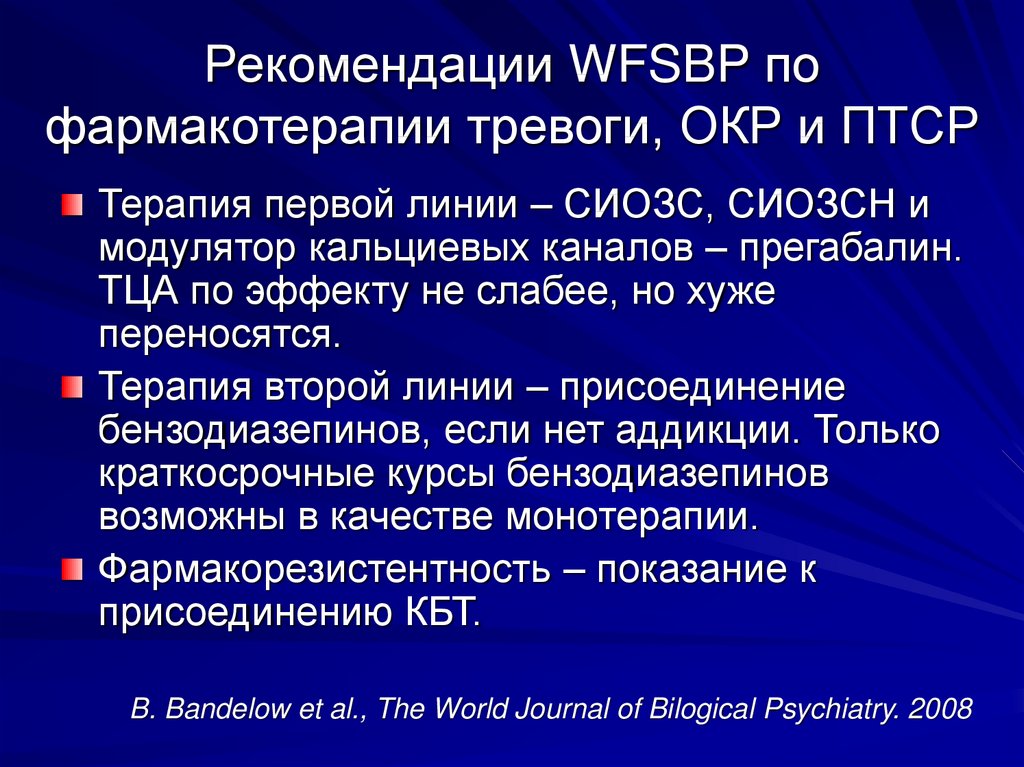 Рекомендации WFSBP по фармакотерапии тревоги, ОКР и ПТСР

Терапия первой линии – СИОЗС, СИОЗСН и модулятор кальциевых каналов – прегабалин. ТЦА по эффекту не слабее, но хуже переносятся.

Терапия второй линии – присоединение бензодиазепинов, если нет аддикции. Только краткосрочные курсы бензодиазепинов возможны в качестве монотерапии.

Фармакорезистентность – показание к присоединению КБТ.

B. Bandelow et al., The World Journal of Bilogical Psychiatry. 2008